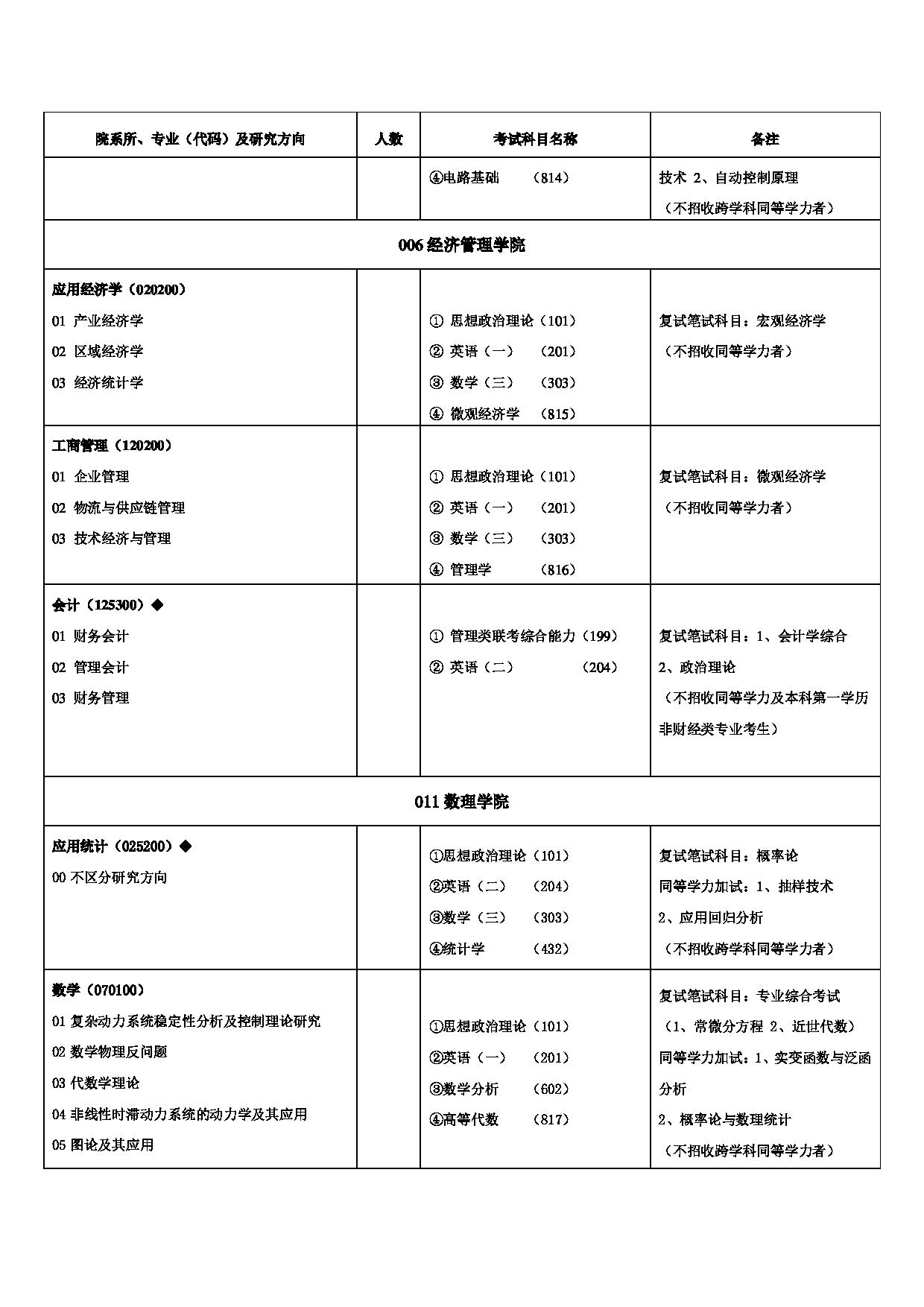 | 院系所、专业（代码）及研究方向 | 人数 | 考试科目名称 | 备注 |
|---|---|---|---|
| | | ④电路基础 （814） | 技术 2、自动控制原理 （不招收跨学科同等学力者） |
| 006 经济管理学院 | | | |
| 应用经济学（020200） 01 产业经济学 02 区域经济学 03 经济统计学 | | ① 思想政治理论（101） ② 英语（一） （201） ③ 数学（三） （303） ④ 微观经济学 （815） | 复试笔试科目：宏观经济学 （不招收同等学力者） |
| 工商管理（120200） 01 企业管理 02 物流与供应链管理 03 技术经济与管理 | | ① 思想政治理论（101） ② 英语（一） （201） ③ 数学（三） （303） ④ 管理学 （816） | 复试笔试科目：微观经济学 （不招收同等学力者） |
| 会计（125300）◆ 01 财务会计 02 管理会计 03 财务管理 | | ① 管理类联考综合能力（199） ② 英语（二） （204） | 复试笔试科目：1、会计学综合 2、政治理论 （不招收同等学力及本科第一学历非财经类专业考生） |
| 011 数理学院 | | | |
| 应用统计（025200）◆ 00 不区分研究方向 | | ①思想政治理论（101） ②英语（二） （204） ③数学（三） （303） ④统计学 （432） | 复试笔试科目：概率论 同等学力加试：1、抽样技术 2、应用回归分析 （不招收跨学科同等学力者） |
| 数学（070100） 01 复杂动力系统稳定性分析及控制理论研究 02 数学物理反问题 03 代数学理论 04 非线性时滞动力系统的动力学及其应用 05 图论及其应用 | | ①思想政治理论（101） ②英语（一） （201） ③数学分析 （602） ④高等代数 （817） | 复试笔试科目：专业综合考试 （1、常微分方程 2、近世代数） 同等学力加试：1、实变函数与泛函分析 2、概率论与数理统计 （不招收跨学科同等学力者） |